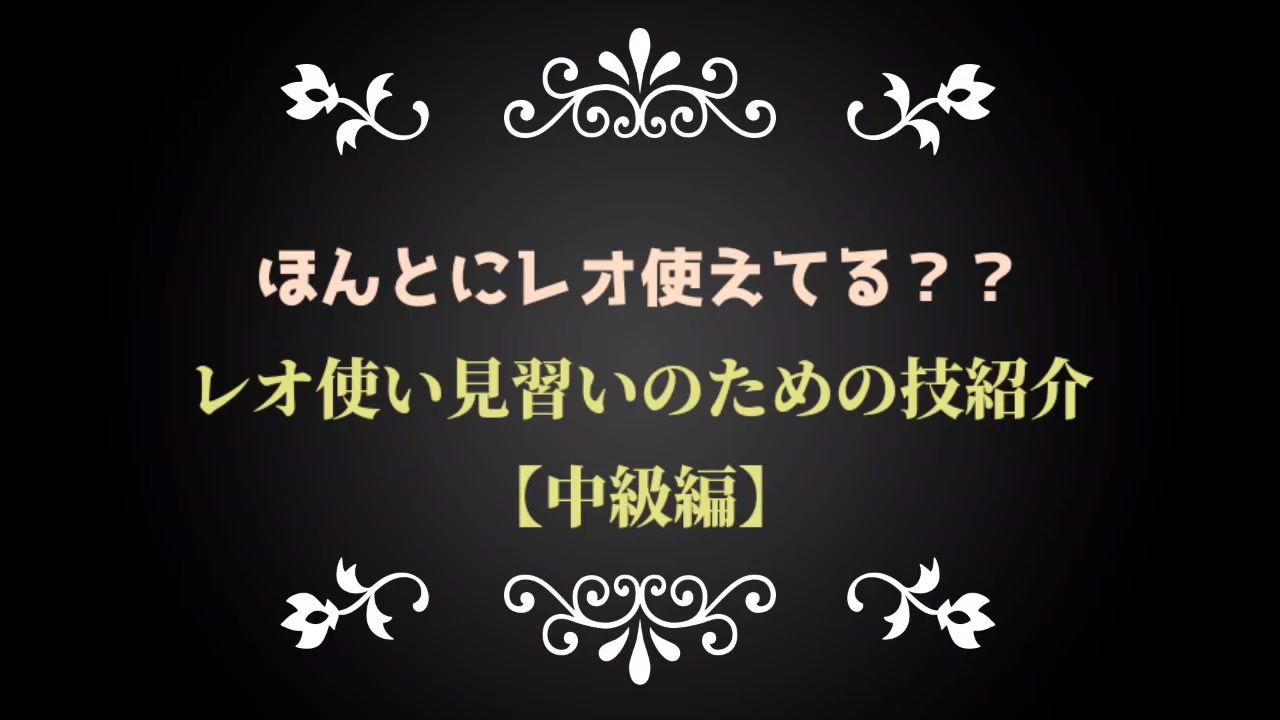 ほんとにレオ使えてる？？
レオ使い見習いのための技紹介
【中級編】